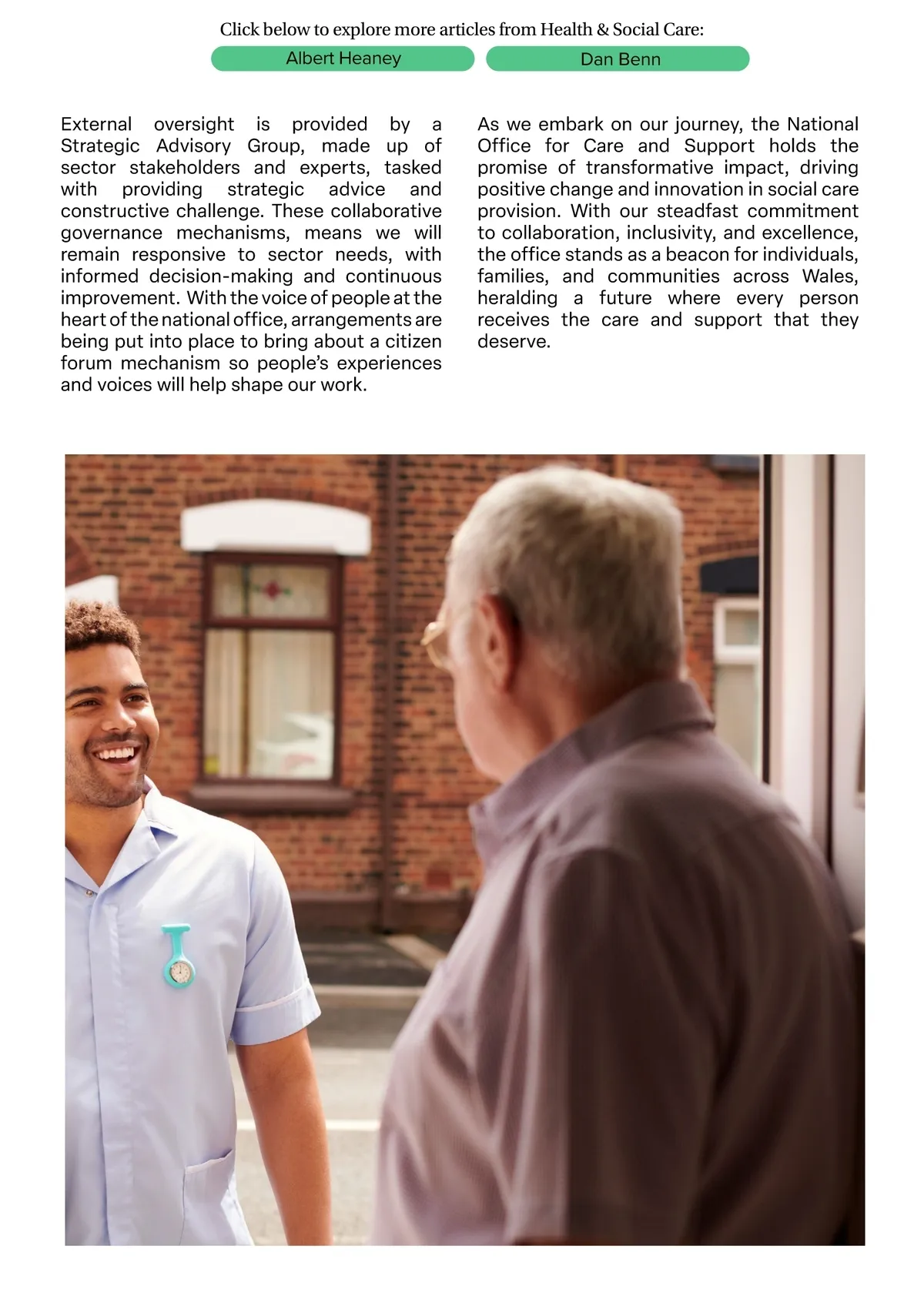 Click below to explore more articles from Health & Social Care:

Albert Heaney

Dan Benn

External oversight is provided by a Strategic Advisory Group, made up of sector stakeholders and experts, tasked with providing strategic advice and constructive challenge. These collaborative governance mechanisms, means we will remain responsive to sector needs, with informed decision-making and continuous improvement. With the voice of people at the heart of the national office, arrangements are being put into place to bring about a citizen forum mechanism so people's experiences and voices will help shape our work.

As we embark on our journey, the National Office for Care and Support holds the promise of transformative impact, driving positive change and innovation in social care provision. With our steadfast commitment to collaboration, inclusivity, and excellence, the office stands as a beacon for individuals, families, and communities across Wales, heralding a future where every person receives the care and support that they deserve.